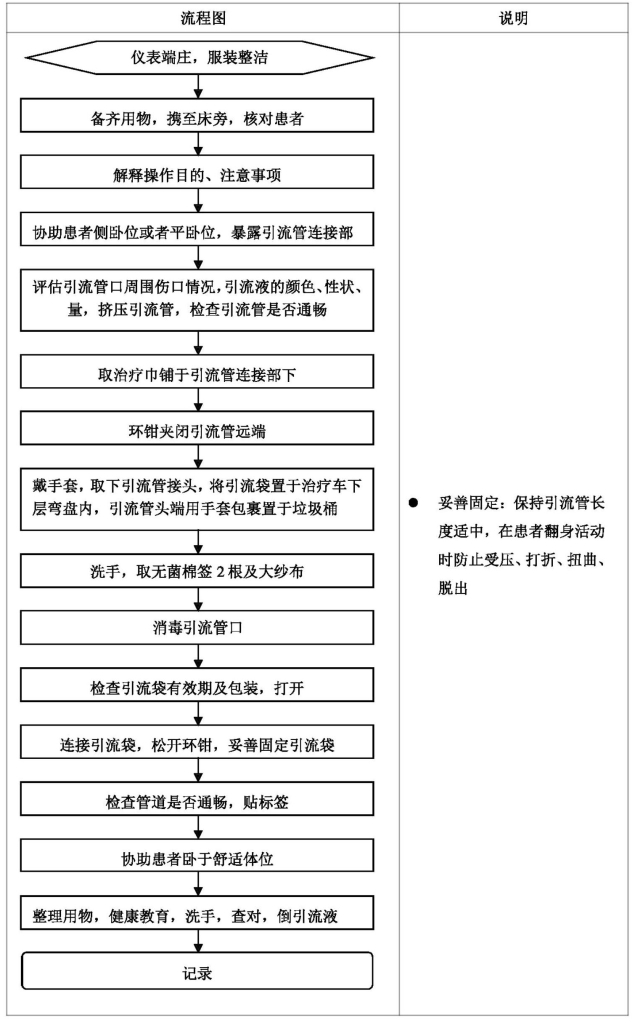 | 流程图 | 说明 |
|---|---|
| 仪表端庄，服装整洁<br>备齐用物，携至床旁，核对患者<br>解释操作目的、注意事项<br>协助患者侧卧位或者平卧位，暴露引流管连接部<br>评估引流管口周围伤口情况，引流液的颜色、性状、量，挤压引流管，检查引流管是否通畅<br>取治疗巾铺于引流管连接部下<br>环钳夹闭引流管远端<br>戴手套，取下引流管接头，将引流袋置于治疗车下层弯盘内，引流管头端用手套包裹置于垃圾桶<br>洗手，取无菌棉签 2 根及大纱布<br>消毒引流管口<br>检查引流袋有效期及包装，打开<br>连接引流袋，松开环钳，妥善固定引流袋<br>检查管道是否通畅，贴标签<br>协助患者卧于舒适体位<br>整理用物，健康教育，洗手，查对，倒引流液<br>记录 | ● 妥善固定：保持引流管长度适中，在患者翻身活动时防止受压、打折、扭曲、脱出 |